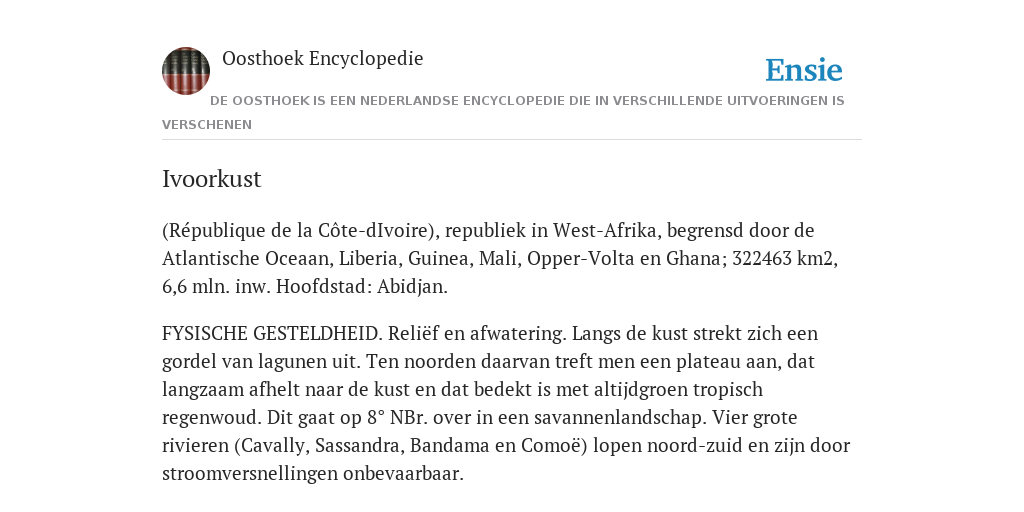 Oosthoek Encyclopedie

Ensie

DE OOSTHOEK IS EEN NEDERLANDSE ENCYCLOPEDIE DIE IN VERSCHILLENDE UITVOERINGEN IS VERSCHENEN

Ivoorkust

(République de la Côte-dIvoire), republiek in West-Afrika, begrensd door de Atlantische Oceaan, Liberia, Guinea, Mali, Opper-Volta en Ghana; 322463 km2, 6,6 mln. inw. Hoofdstad: Abidjan.

FYSISCHE GESTELDHEID. Reliëf en afwatering. Langs de kust strekt zich een gordel van lagunen uit. Ten noorden daarvan treft men een plateau aan, dat langzaam afhelt naar de kust en dat bedekt is met altijdgroen tropisch regenwoud. Dit gaat op 8° NBr. over in een savannenlandschap. Vier grote rivieren (Cavally, Sassandra, Bandama en Comoë) lopen noord-zuid en zijn door stroomversnellingen onbevaarbaar.